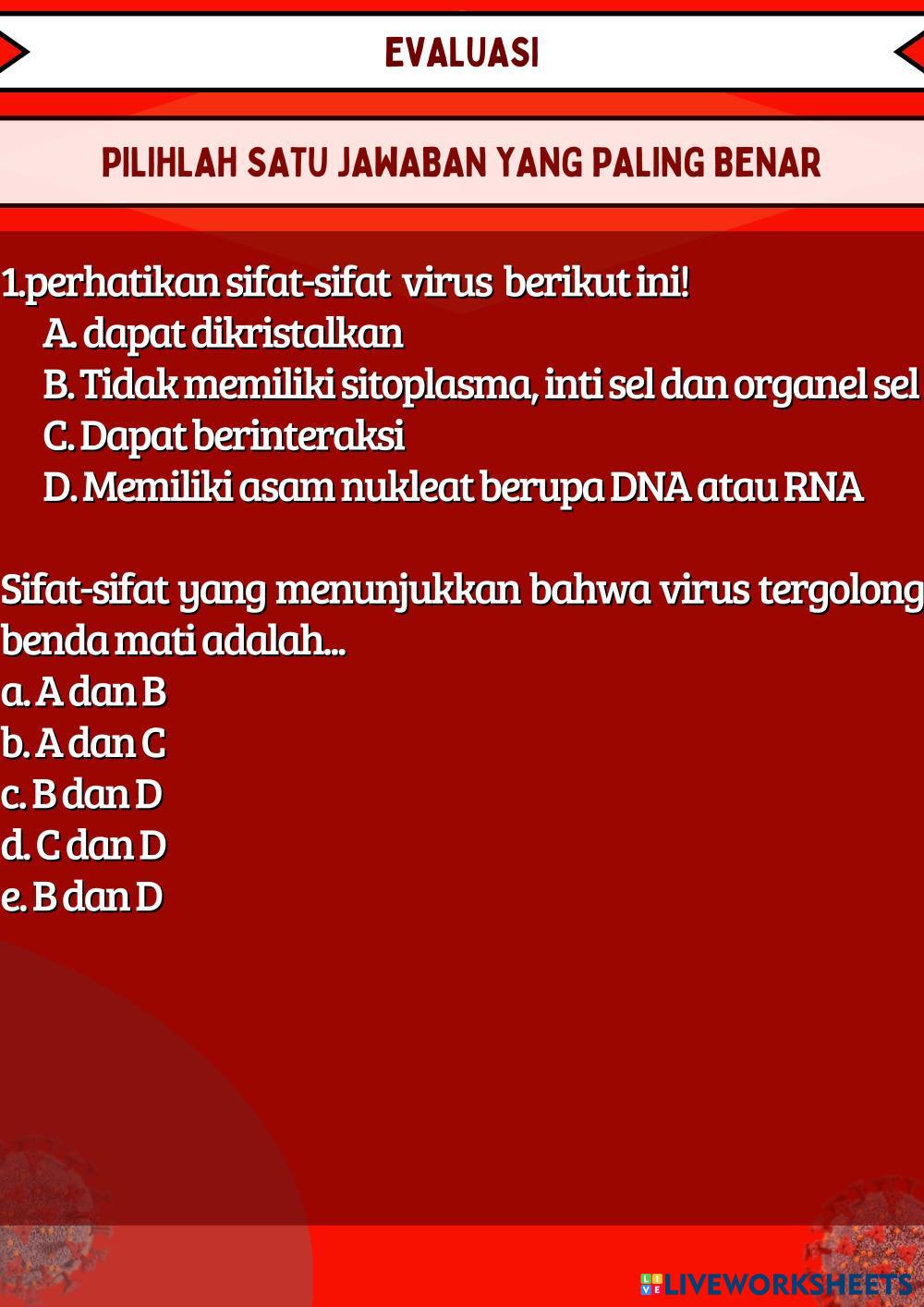 EVALUASI

PILIHLAH SATU JAWABAN YANG PALING BENAR

1.perhatikan sifat-sifat virus berikut ini!
A. dapat dikristalkan
B. Tidak memiliki sitoplasma, inti sel dan organel sel
C. Dapat berinteraksi
D. Memiliki asam nukleat berupa DNA atau RNA

Sifat-sifat yang menunjukkan bahwa virus tergolong benda mati adalah...
a. A dan B
b. A dan C
c. B dan D
d. C dan D
e. B dan D

LIVEWORKSHEETS